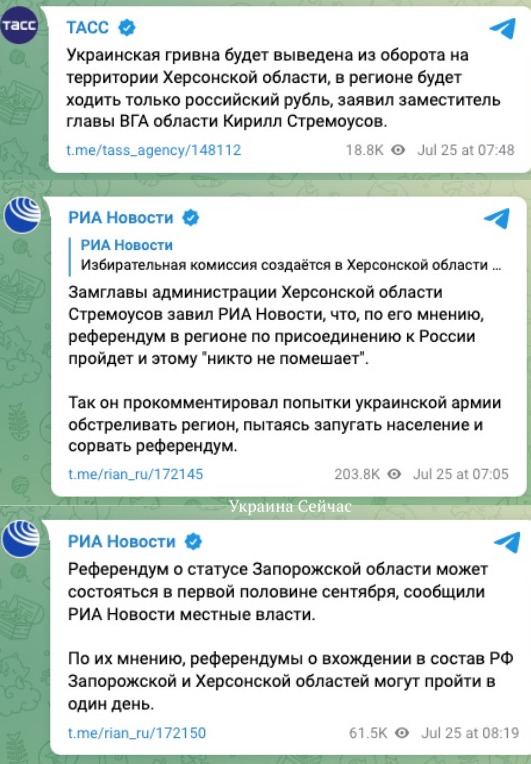 ТАСС

ТАСС

Украинская гривна будет выведена из оборота на территории Херсонской области, в регионе будет ходить только российский рубль, заявил заместитель главы ВГА области Кирилл Стремоусов.

t.me/tass_agency/148112 18.8K Jul 25 at 07:48

РИА Новости

РИА Новости
Избирательная комиссия создаётся в Херсонской области ...

Замглавы администрации Херсонской области Стремоусов завил РИА Новости, что, по его мнению, референдум в регионе по присоединению к России пройдет и этому "никто не помешает".

Так он прокомментировал попытки украинской армии обстреливать регион, пытаясь запугать население и сорвать референдум.

t.me/rian_ru/172145 203.8K Jul 25 at 07:05

Украина Сейчас

РИА Новости

Референдум о статусе Запорожской области может состояться в первой половине сентября, сообщили РИА Новости местные власти.

По их мнению, референдумы о вхождении в состав РФ Запорожской и Херсонской областей могут пройти в один день.

t.me/rian_ru/172150 61.5K Jul 25 at 08:19